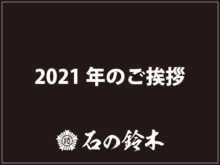 2021 年のご挨拶

石の鈴木